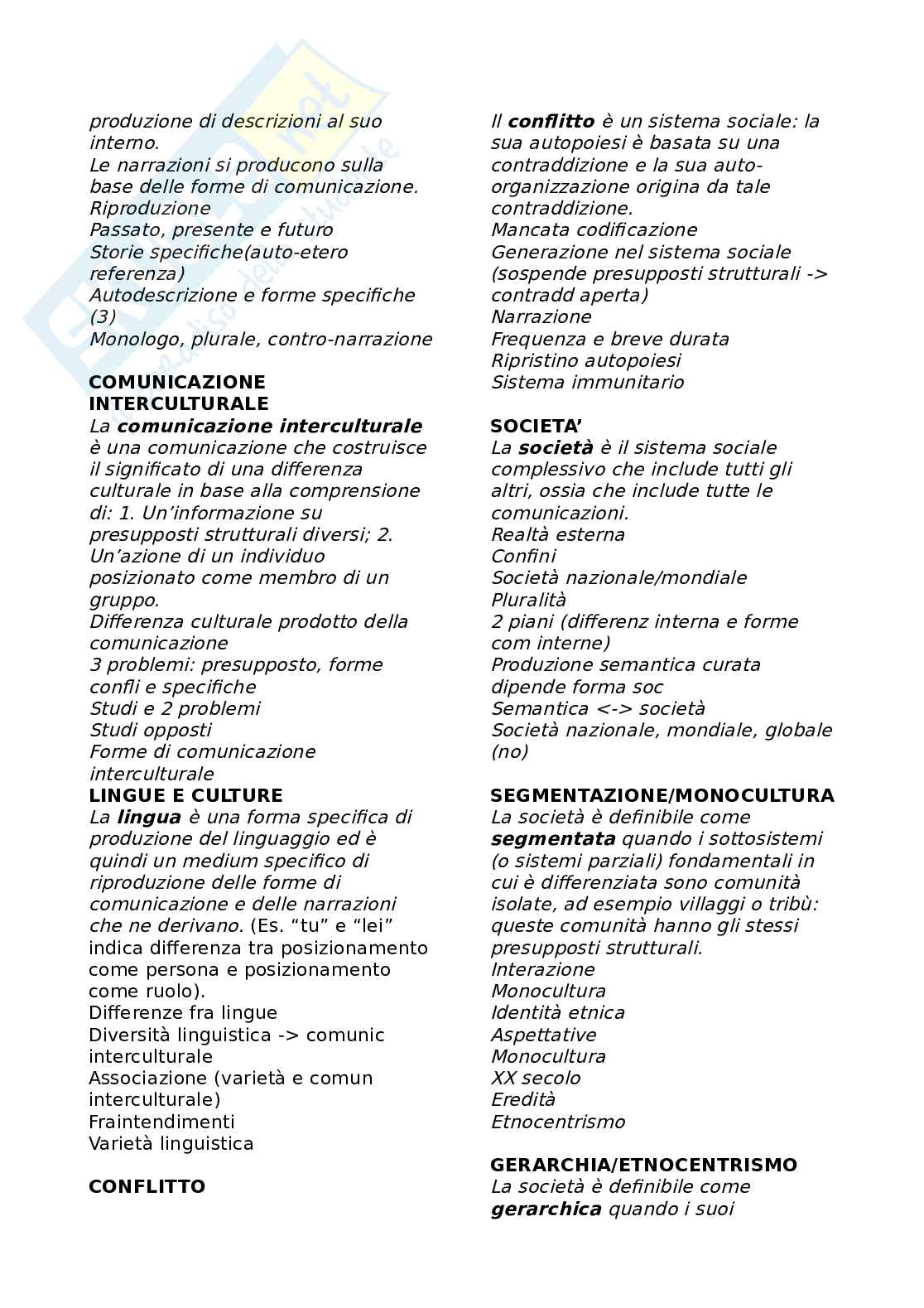 produzione di descrizioni al suo interno.
Le narrazioni si producono sulla base delle forme di comunicazione.
Riproduzione
Passato, presente e futuro
Storie specifiche(auto-etero referenza)
Autodescrizione e forme specifiche (3)
Monologo, plurale, contro-narrazione

COMUNICAZIONE INTERCULTURALE
La comunicazione interculturale è una comunicazione che costruisce il significato di una differenza culturale in base alla comprensione di: 1. Un'informazione su presupposti strutturali diversi; 2. Un'azione di un individuo posizionato come membro di un gruppo.
Differenza culturale prodotto della comunicazione
3 problemi: presupposto, forme confli e specifiche
Studi e 2 problemi
Studi opposti
Forme di comunicazione interculturale
LINGUE E CULTURE
La lingua è una forma specifica di produzione del linguaggio ed è quindi un medium specifico di riproduzione delle forme di comunicazione e delle narrazioni che ne derivano. (Es. "tu" e "lei" indica differenza tra posizionamento come persona e posizionamento come ruolo).
Differenze fra lingue
Diversità linguistica -> comunic interculturale
Associazione (varietà e comun interculturale)
Fraintendimenti
Varietà linguistica

CONFLITTO

Il conflitto è un sistema sociale: la sua autopoiesi è basata su una contraddizione e la sua auto-organizzazione origina da tale contraddizione.
Mancata codificazione
Generazione nel sistema sociale (sospende presupposti strutturali -> contradd aperta)
Narrazione
Frequenza e breve durata
Ripristino autopoiesi
Sistema immunitario

SOCIETA'
La società è il sistema sociale complessivo che include tutti gli altri, ossia che include tutte le comunicazioni.
Realtà esterna
Confini
Società nazionale/mondiale
Pluralità
2 piani (differenz interna e forme com interne)
Produzione semantica curata dipende forma soc
Semantica <-> società
Società nazionale, mondiale, globale (no)

SEGMENTAZIONE/MONOCULTURA
La società è definibile come segmentata quando i sottosistemi (o sistemi parziali) fondamentali in cui è differenziata sono comunità isolate, ad esempio villaggi o tribù: queste comunità hanno gli stessi presupposti strutturali.
Interazione
Monocultura
Identità etnica
Aspettative
Monocultura
XX secolo
Eredità
Etnocentrismo

GERARCHIA/ETNOCENTRISMO
La società è definibile come gerarchica quando i suoi